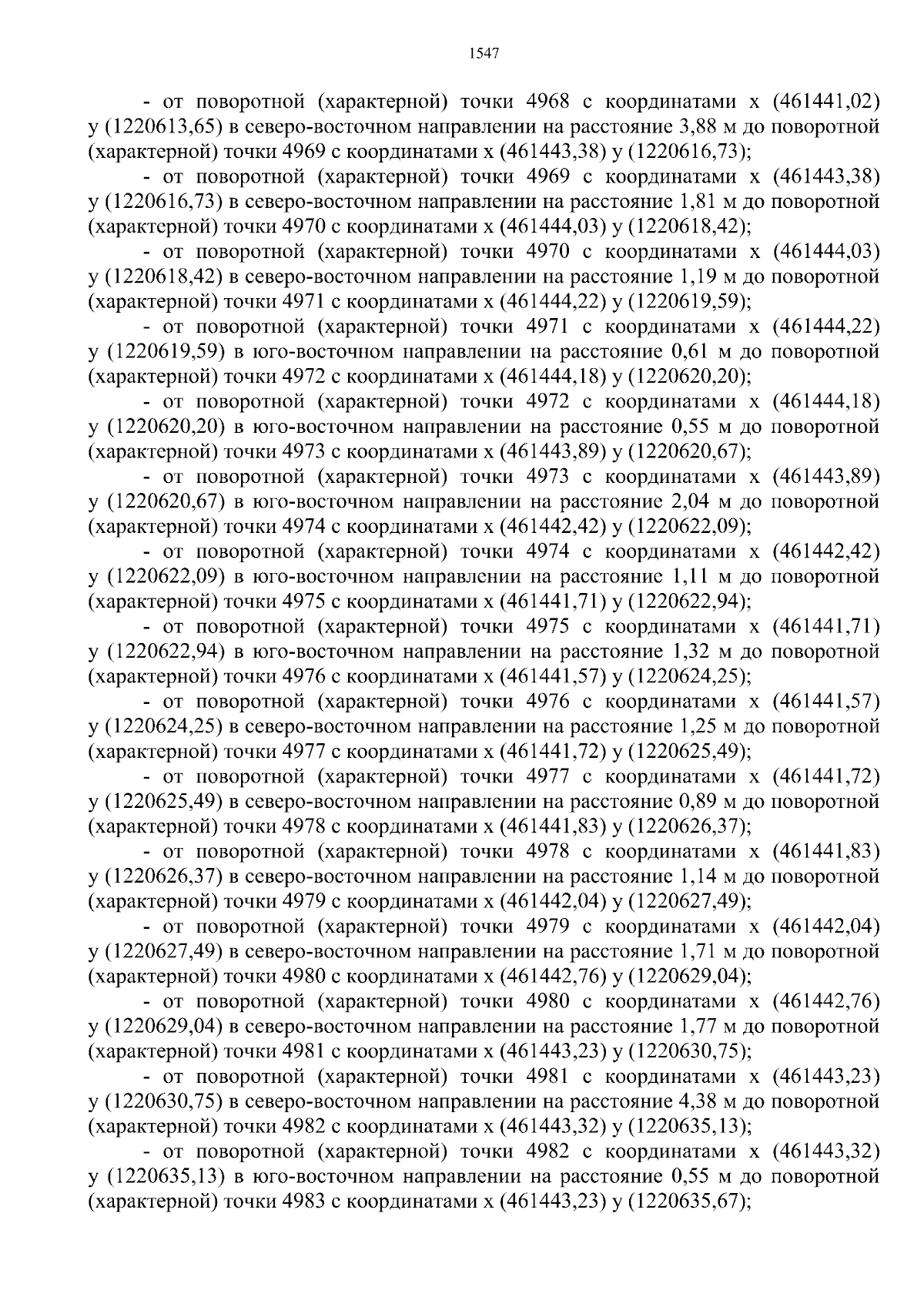 1547

- от поворотной (характерной) точки 4968 с координатами x (461441,02) y (1220613,65) в северо-восточном направлении на расстояние 3,88 м до поворотной (характерной) точки 4969 с координатами x (461443,38) y (1220616,73);

- от поворотной (характерной) точки 4969 с координатами x (461443,38) y (1220616,73) в северо-восточном направлении на расстояние 1,81 м до поворотной (характерной) точки 4970 с координатами x (461444,03) y (1220618,42);

- от поворотной (характерной) точки 4970 с координатами x (461444,03) y (1220618,42) в северо-восточном направлении на расстояние 1,19 м до поворотной (характерной) точки 4971 с координатами x (461444,22) y (1220619,59);

- от поворотной (характерной) точки 4971 с координатами x (461444,22) y (1220619,59) в юго-восточном направлении на расстояние 0,61 м до поворотной (характерной) точки 4972 с координатами x (461444,18) y (1220620,20);

- от поворотной (характерной) точки 4972 с координатами x (461444,18) y (1220620,20) в юго-восточном направлении на расстояние 0,55 м до поворотной (характерной) точки 4973 с координатами x (461443,89) y (1220620,67);

- от поворотной (характерной) точки 4973 с координатами x (461443,89) y (1220620,67) в юго-восточном направлении на расстояние 2,04 м до поворотной (характерной) точки 4974 с координатами x (461442,42) y (1220622,09);

- от поворотной (характерной) точки 4974 с координатами x (461442,42) y (1220622,09) в юго-восточном направлении на расстояние 1,11 м до поворотной (характерной) точки 4975 с координатами x (461441,71) y (1220622,94);

- от поворотной (характерной) точки 4975 с координатами x (461441,71) y (1220622,94) в юго-восточном направлении на расстояние 1,32 м до поворотной (характерной) точки 4976 с координатами x (461441,57) y (1220624,25);

- от поворотной (характерной) точки 4976 с координатами x (461441,57) y (1220624,25) в северо-восточном направлении на расстояние 1,25 м до поворотной (характерной) точки 4977 с координатами x (461441,72) y (1220625,49);

- от поворотной (характерной) точки 4977 с координатами x (461441,72) y (1220625,49) в северо-восточном направлении на расстояние 0,89 м до поворотной (характерной) точки 4978 с координатами x (461441,83) y (1220626,37);

- от поворотной (характерной) точки 4978 с координатами x (461441,83) y (1220626,37) в северо-восточном направлении на расстояние 1,14 м до поворотной (характерной) точки 4979 с координатами x (461442,04) y (1220627,49);

- от поворотной (характерной) точки 4979 с координатами x (461442,04) y (1220627,49) в северо-восточном направлении на расстояние 1,71 м до поворотной (характерной) точки 4980 с координатами x (461442,76) y (1220629,04);

- от поворотной (характерной) точки 4980 с координатами x (461442,76) y (1220629,04) в северо-восточном направлении на расстояние 1,77 м до поворотной (характерной) точки 4981 с координатами x (461443,23) y (1220630,75);

- от поворотной (характерной) точки 4981 с координатами x (461443,23) y (1220630,75) в северо-восточном направлении на расстояние 4,38 м до поворотной (характерной) точки 4982 с координатами x (461443,32) y (1220635,13);

- от поворотной (характерной) точки 4982 с координатами x (461443,32) y (1220635,13) в юго-восточном направлении на расстояние 0,55 м до поворотной (характерной) точки 4983 с координатами x (461443,23) y (1220635,67);